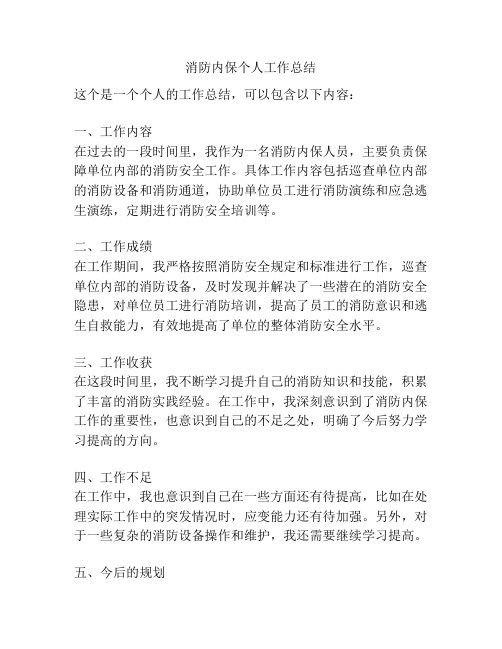 消防内保个人工作总结

这个是一个个人的工作总结，可以包含以下内容：

一、工作内容
在过去的一段时间里，我作为一名消防内保人员，主要负责保障单位内部的消防安全工作。具体工作内容包括巡查单位内部的消防设备和消防通道，协助单位员工进行消防演练和应急逃生演练，定期进行消防安全培训等。

二、工作成绩
在工作期间，我严格按照消防安全规定和标准进行工作，巡查单位内部的消防设备，及时发现并解决了一些潜在的消防安全隐患，对单位员工进行消防培训，提高了员工的消防意识和逃生自救能力，有效地提高了单位的整体消防安全水平。

三、工作收获
在这段时间里，我不断学习提升自己的消防知识和技能，积累了丰富的消防实践经验。在工作中，我深刻意识到了消防内保工作的重要性，也意识到自己的不足之处，明确了今后努力学习提高的方向。

四、工作不足
在工作中，我也意识到自己在一些方面还有待提高，比如在处理实际工作中的突发情况时，应变能力还有待加强。另外，对于一些复杂的消防设备操作和维护，我还需要继续学习提高。

五、今后的规划